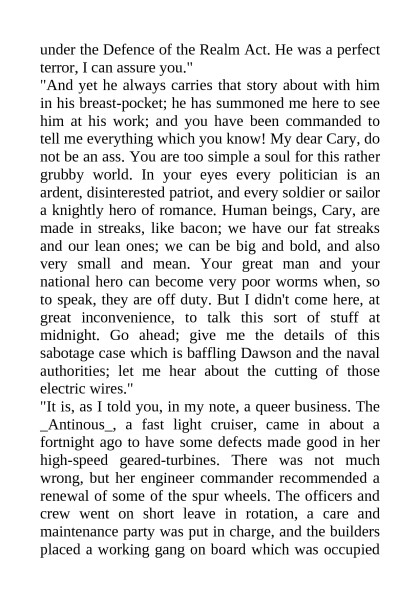 under the Defence of the Realm Act. He was a perfect terror, I can assure you."
"And yet he always carries that story about with him in his breast-pocket; he has summoned me here to see him at his work; and you have been commanded to tell me everything which you know! My dear Cary, do not be an ass. You are too simple a soul for this rather grubby world. In your eyes every politician is an ardent, disinterested patriot, and every soldier or sailor a knightly hero of romance. Human beings, Cary, are made in streaks, like bacon; we have our fat streaks and our lean ones; we can be big and bold, and also very small and mean. Your great man and your national hero can become very poor worms when, so to speak, they are off duty. But I didn't come here, at great inconvenience, to talk this sort of stuff at midnight. Go ahead; give me the details of this sabotage case which is baffling Dawson and the naval authorities; let me hear about the cutting of those electric wires."
"It is, as I told you, in my note, a queer business. The _Antinous_, a fast light cruiser, came in about a fortnight ago to have some defects made good in her high-speed geared-turbines. There was not much wrong, but her engineer commander recommended a renewal of some of the spur wheels. The officers and crew went on short leave in rotation, a care and maintenance party was put in charge, and the builders placed a working gang on board which was occupied